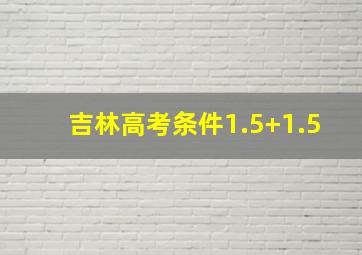 吉林高考条件1.5+1.5